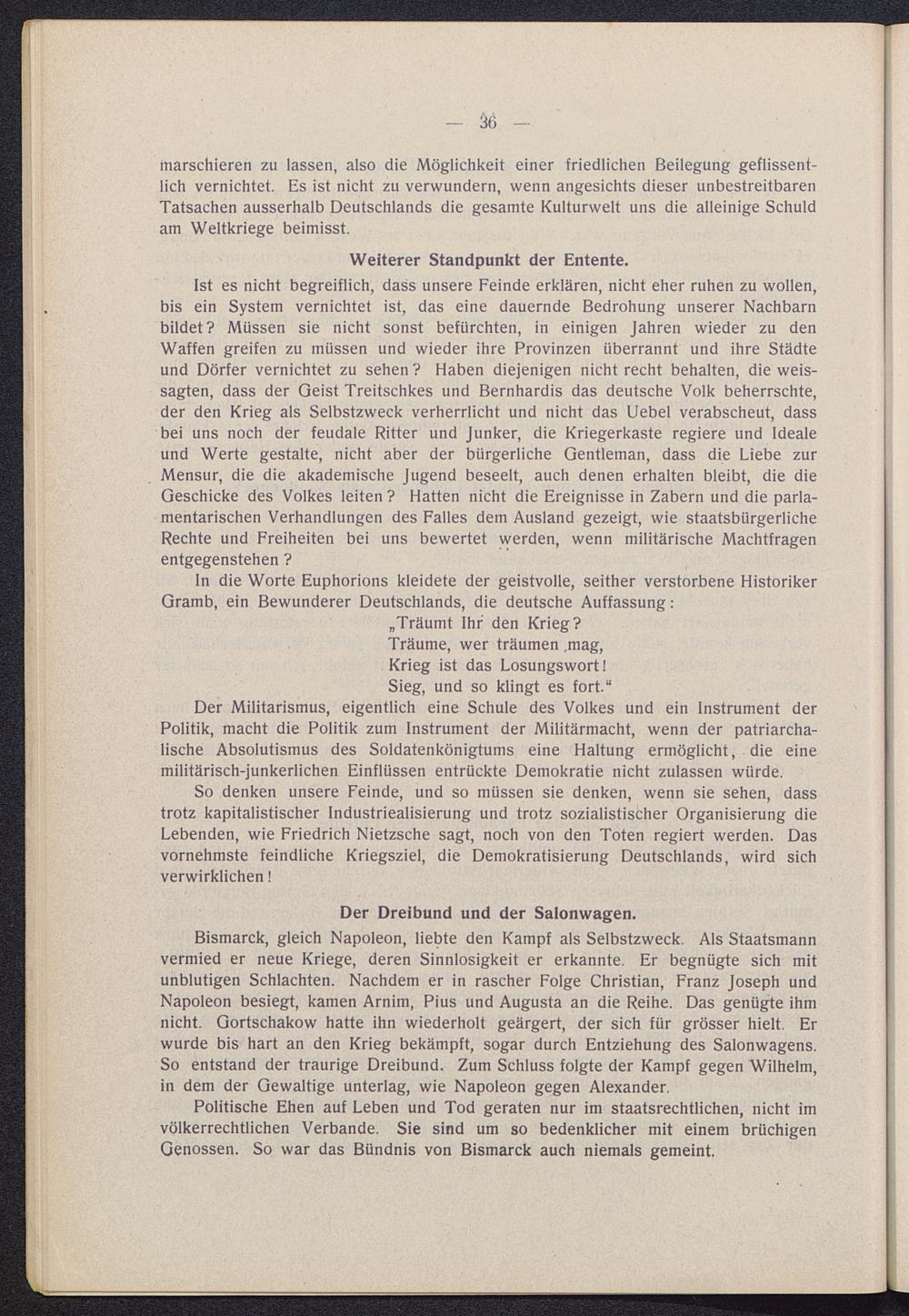 — 36 —

marschieren zu lassen, also die Möglichkeit einer friedlichen Beilegung geflissentlich vernichtet. Es ist nicht zu verwundern, wenn angesichts dieser unbestreitbaren Tatsachen ausserhalb Deutschlands die gesamte Kulturwelt uns die alleinige Schuld am Weltkriege beimisst.

Weiterer Standpunkt der Entente.

Ist es nicht begreiflich, dass unsere Feinde erklären, nicht eher ruhen zu wollen, bis ein System vernichtet ist, das eine dauernde Bedrohung unserer Nachbarn bildet? Müssen sie nicht sonst befürchten, in einigen Jahren wieder zu den Waffen greifen zu müssen und wieder ihre Provinzen überrannt und ihre Städte und Dörfer vernichtet zu sehen? Haben diejenigen nicht recht behalten, die weissagten, dass der Geist Treitschkes und Bernhardis das deutsche Volk beherrschte, der den Krieg als Selbstzweck verherrlicht und nicht das Uebel verabscheut, dass bei uns noch der feudale Ritter und Junker, die Kriegerkaste regiere und Ideale und Werte gestalte, nicht aber der bürgerliche Gentleman, dass die Liebe zur Mensur, die die akademische Jugend beseelt, auch denen erhalten bleibt, die die Geschicke des Volkes leiten? Hatten nicht die Ereignisse in Zabern und die parlamentarischen Verhandlungen des Falles dem Ausland gezeigt, wie staatsbürgerliche Rechte und Freiheiten bei uns bewertet werden, wenn militärische Machtfragen entgegenstehen?

In die Worte Euphorions kleidete der geistvolle, seither verstorbene Historiker Gramb, ein Bewunderer Deutschlands, die deutsche Auffassung:
„Träumt Ihr den Krieg?
Träume, wer träumen mag,
Krieg ist das Losungswort!
Sieg, und so klingt es fort.“

Der Militarismus, eigentlich eine Schule des Volkes und ein Instrument der Politik, macht die Politik zum Instrument der Militärmacht, wenn der patriarchalische Absolutismus des Soldatenkönigtums eine Haltung ermöglicht, die eine militärisch-junkerlichen Einflüssen entrückte Demokratie nicht zulassen würde.

So denken unsere Feinde, und so müssen sie denken, wenn sie sehen, dass trotz kapitalistischer Industriealisierung und trotz sozialistischer Organisierung die Lebenden, wie Friedrich Nietzsche sagt, noch von den Toten regiert werden. Das vornehmste feindliche Kriegsziel, die Demokratisierung Deutschlands, wird sich verwirklichen!

Der Dreibund und der Salonwagen.

Bismarck, gleich Napoleon, liebte den Kampf als Selbstzweck. Als Staatsmann vermied er neue Kriege, deren Sinnlosigkeit er erkannte. Er begnügte sich mit unblutigen Schlachten. Nachdem er in rascher Folge Christian, Franz Joseph und Napoleon besiegt, kamen Arnim, Pius und Augusta an die Reihe. Das genügte ihm nicht. Gortschakow hatte ihn wiederholt geärgert, der sich für grösser hielt. Er wurde bis hart an den Krieg bekämpft, sogar durch Entziehung des Salonwagens. So entstand der traurige Dreibund. Zum Schluss folgte der Kampf gegen Wilhelm, in dem der Gewaltige unterlag, wie Napoleon gegen Alexander.

Politische Ehen auf Leben und Tod geraten nur im staatsrechtlichen, nicht im völkerrechtlichen Verbande. Sie sind um so bedenklicher mit einem brüchigen Genossen. So war das Bündnis von Bismarck auch niemals gemeint.